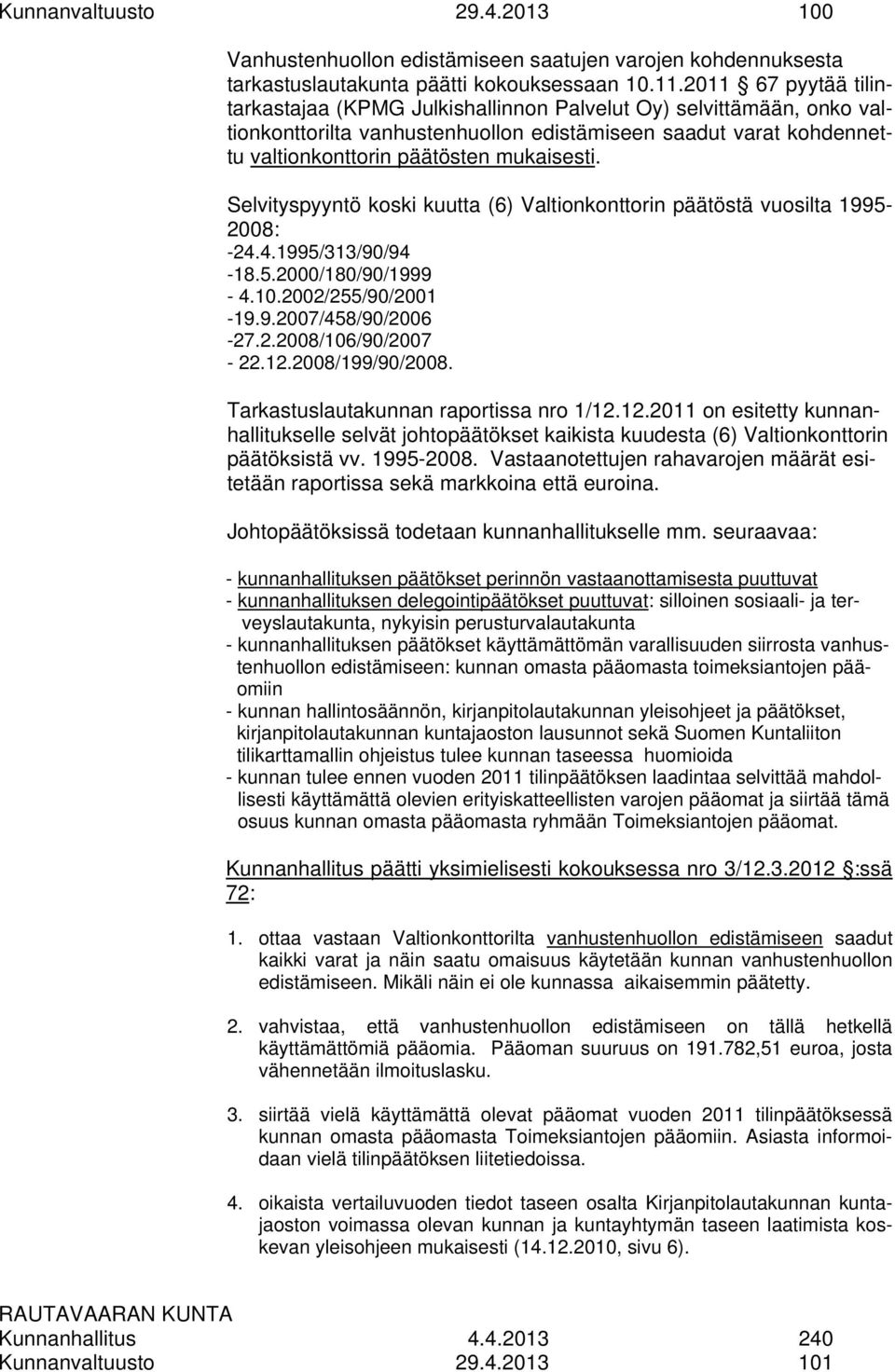 Kunnanvaltuusto 29.4.2013 100

Vanhustenhuollon edistämiseen saatujen varojen kohdennuksesta tarkastuslautakunta päätti kokouksessaan 10.11.2011 § 67 pyytää tilintarkastajaa (KPMG Julkishallinnon Palvelut Oy) selvittämään, onko valtionkonttorilta vanhustenhuollon edistämiseen saadut varat kohdennettu valtionkonttorin päätösten mukaisesti.

Selvityspyyntö koski kuutta (6) Valtionkonttorin päätöstä vuosilta 1995-2008:
-24.4.1995/313/90/94
-18.5.2000/180/90/1999
- 4.10.2002/255/90/2001
-19.9.2007/458/90/2006
-27.2.2008/106/90/2007
- 22.12.2008/199/90/2008.

Tarkastuslautakunnan raportissa nro 1/12.12.2011 on esitetty kunnanhallitukselle selvät johtopäätökset kaikista kuudesta (6) Valtionkonttorin päätöksistä vv. 1995-2008. Vastaanotettujen rahavarojen määrät esitetään raportissa sekä markkoina että euroina.

Johtopäätöksissä todetaan kunnanhallitukselle mm. seuraavaa:

- kunnanhallituksen päätökset perinnön vastaanottamisesta puuttuvat
- kunnanhallituksen delegointipäätökset puuttuvat: silloinen sosiaali- ja terveyslautakunta, nykyisin perusturvalautakunta
- kunnanhallituksen päätökset käyttämättömän varallisuuden siirrosta vanhustenhuollon edistämiseen: kunnan omasta pääomasta toimeksiantojen pääomiin
- kunnan hallintosäännön, kirjanpitolautakunnan yleisohjeet ja päätökset, kirjanpitolautakunnan kuntajaoston lausunnot sekä Suomen Kuntaliiton tilikarttamallin ohjeistus tulee kunnan taseessa huomioida
- kunnan tulee ennen vuoden 2011 tilinpäätöksen laadintaa selvittää mahdollisesti käyttämättä olevien erityiskatteellisten varojen pääomat ja siirtää tämä osuus kunnan omasta pääomasta ryhmään Toimeksiantojen pääomat.

Kunnanhallitus päätti yksimielisesti kokouksessa nro 3/12.3.2012 §:ssä 72:

1. ottaa vastaan Valtionkonttorilta vanhustenhuollon edistämiseen saadut kaikki varat ja näin saatu omaisuus käytetään kunnan vanhustenhuollon edistämiseen. Mikäli näin ei ole kunnassa aikaisemmin päätetty.

2. vahvistaa, että vanhustenhuollon edistämiseen on tällä hetkellä käyttämättömiä pääomia. Pääoman suuruus on 191.782,51 euroa, josta vähennetään ilmoituslasku.

3. siirtää vielä käyttämättä olevat pääomat vuoden 2011 tilinpäätöksessä kunnan omasta pääomasta Toimeksiantojen pääomiin. Asiasta informoidaan vielä tilinpäätöksen liitetiedoissa.

4. oikaista vertailuvuoden tiedot taseen osalta Kirjanpitolautakunnan kuntajaoston voimassa olevan kunnan ja kuntayhtymän taseen laatimista koskevan yleisohjeen mukaisesti (14.12.2010, sivu 6).

RAUTAVAARAN KUNTA
Kunnanhallitus 4.4.2013 240
Kunnanvaltuusto 29.4.2013 101